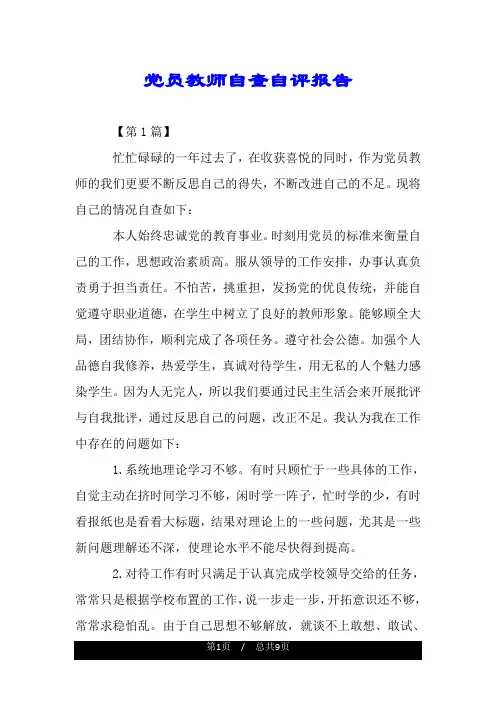 党员教师自查自评报告

【第1篇】

忙忙碌碌的一年过去了，在收获喜悦的同时，作为党员教师的我们更要不断反思自己的得失，不断改进自己的不足。现将自己的情况自查如下：

本人始终忠诚党的教育事业。时刻用党员的标准来衡量自己的工作，思想政治素质高。服从领导的工作安排，办事认真负责勇于担当责任。不怕苦，挑重担，发扬党的优良传统，并能自觉遵守职业道德，在学生中树立了良好的教师形象。能够顾全大局，团结协作，顺利完成了各项任务。遵守社会公德。加强个人品德自我修养，热爱学生，真诚对待学生，用无私的人个魅力感染学生。因为人无完人，所以我们要通过民主生活会来开展批评与自我批评，通过反思自己的问题，改正不足。我认为我在工作中存在的问题如下：

1.系统地理论学习不够。有时只顾忙于一些具体的工作，自觉主动在挤时间学习不够，闲时学一阵子，忙时学的少，有时看报纸也是看看大标题，结果对理论上的一些问题，尤其是一些新问题理解还不深，使理论水平不能尽快得到提高。

2.对待工作有时只满足于认真完成学校领导交给的任务，常常只是根据学校布置的工作，说一步走一步，开拓意识还不够，常常求稳怕乱。由于自己思想不够解放，就谈不上敢想、敢试、

第1页 / 总共9页